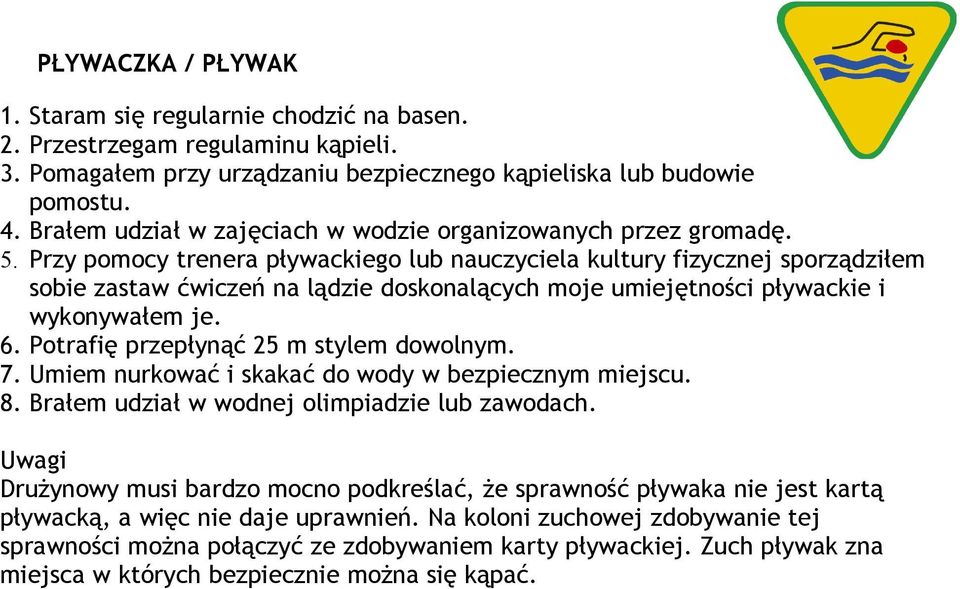 PŁYWACZKA / PŁYWAK

1. Staram się regularnie chodzić na basen.
2. Przestrzegam regulaminu kąpieli.
3. Pomagałem przy urządzaniu bezpiecznego kąpieliska lub budowie pomostu.
4. Brałem udział w zajęciach w wodzie organizowanych przez gromadę.
5. Przy pomocy trenera pływackiego lub nauczyciela kultury fizycznej sporządziłem sobie zastaw ćwiczeń na lądzie doskonalących moje umiejętności pływackie i wykonywałem je.
6. Potrafię przepłynąć 25 m stylem dowolnym.
7. Umiem nurkować i skakać do wody w bezpiecznym miejscu.
8. Brałem udział w wodnej olimpiadzie lub zawodach.

Uwagi
Drużynowy musi bardzo mocno podkreślać, że sprawność pływaka nie jest kartą pływacką, a więc nie daje uprawnień. Na koloni zuchowej zdobywanie tej sprawności można połączyć ze zdobywaniem karty pływackiej. Zuch pływak zna miejsca w których bezpiecznie można się kąpać.